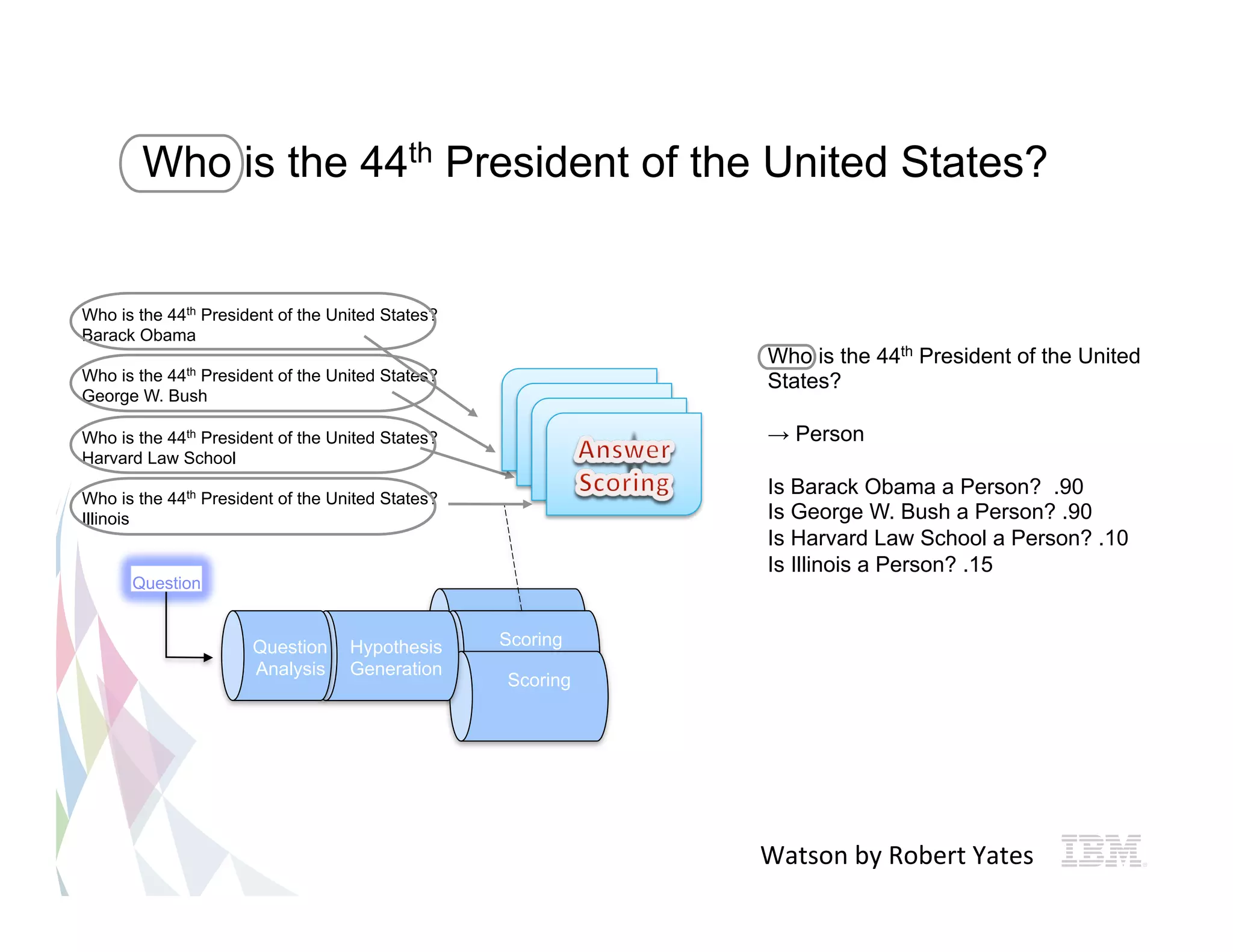 Who is the 44$^{th}$ President of the United States?

Who is the 44$^{th}$ President of the United States? Barack Obama

Who is the 44$^{th}$ President of the United States? George W. Bush

Who is the 44$^{th}$ President of the United States? Harvard Law School

Who is the 44$^{th}$ President of the United States? Illinois

Answer Scoring

Question

Question Analysis

Hypothesis Generation

Scoring

Scoring

Who is the 44$^{th}$ President of the United States?

→ Person

Is Barack Obama a Person? .90
Is George W. Bush a Person? .90
Is Harvard Law School a Person? .10
Is Illinois a Person? .15

Watson by Robert Yates

IBM